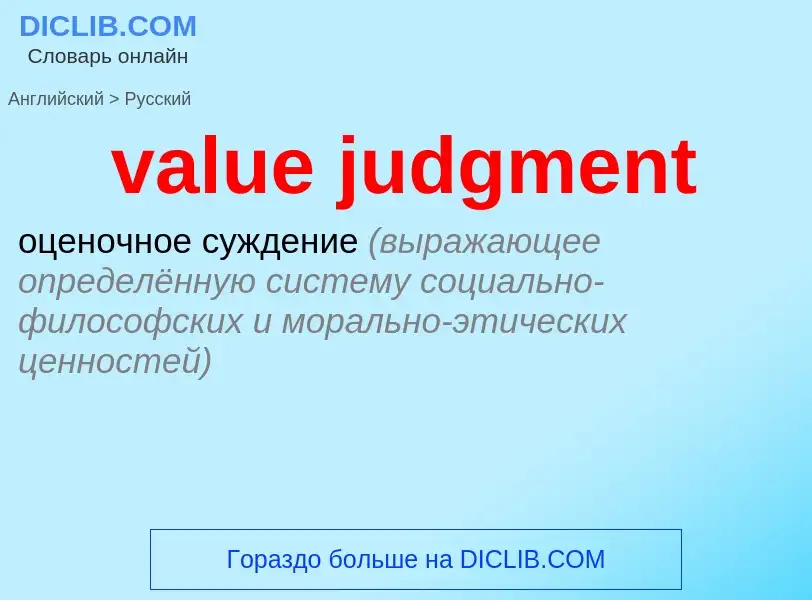 DICLIB.COM
Словарь онлайн

Английский > Русский

value judgment

оценочное суждение (выражающее определённую систему социально-философских и морально-этических ценностей)

Гораздо больше на DICLIB.COM